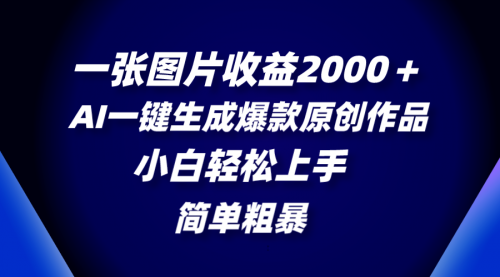 一张图片收益2000＋
AI一键生成爆款原创作品
小白轻松上手
简单粗暴